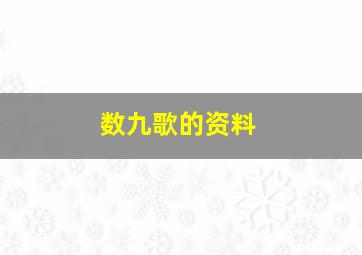 数九歌的资料